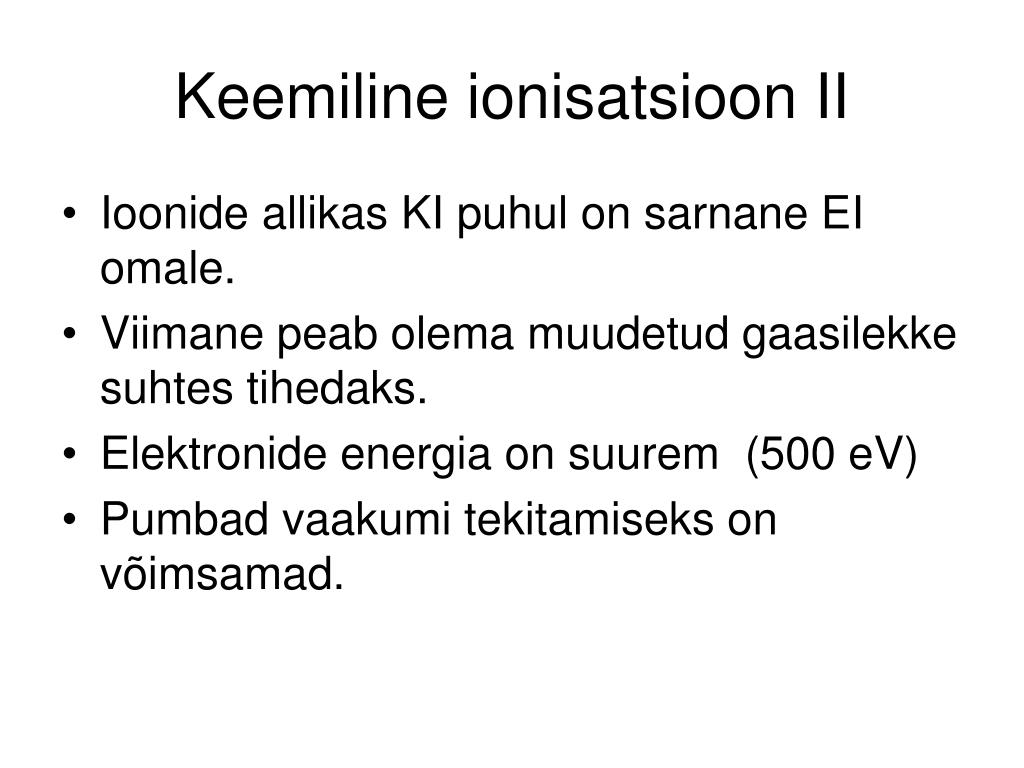 Keemiline ionisatsioon II

• Ioonide allikas KI puhul on sarnane EI omale.
• Viimane peab olema muudetud gaasilekke suhtes tihedaks.
• Elektronide energia on suurem (500 eV)
• Pumbad vaakumi tekitamiseks on võimsamad.